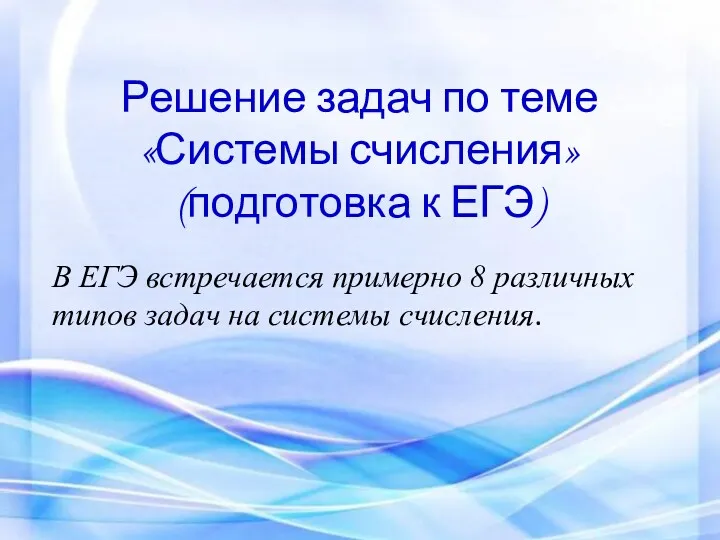 Решение задач по теме «Системы счисления» (подготовка к ЕГЭ)

В ЕГЭ встречается примерно 8 различных типов задач на системы счисления.